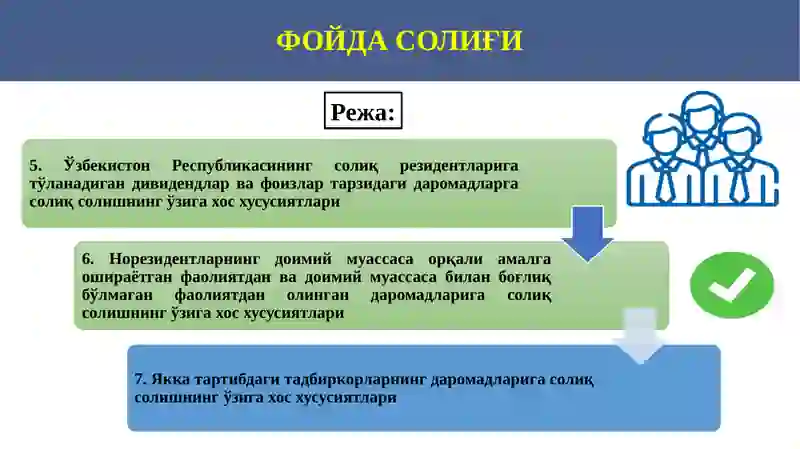 ФОЙДА СОЛИҒИ

Режа:

5. Ўзбекистон Республикасининг солиқ резидентларига тўланадиган дивидендлар ва фоизлар тарзидаги даромадларга солиқ солишнинг ўзига хос хусусиятлари

6. Норезидентларнинг доимий муассаса орқали амалга ошираётган фаолиятдан ва доимий муассаса билан боғлиқ бўлмаган фаолиятдан олинган даромадларига солиқ солишнинг ўзига хос хусусиятлари

7. Якка тартибдаги тадбиркорларнинг даромадларига солиқ солишнинг ўзига хос хусусиятлари